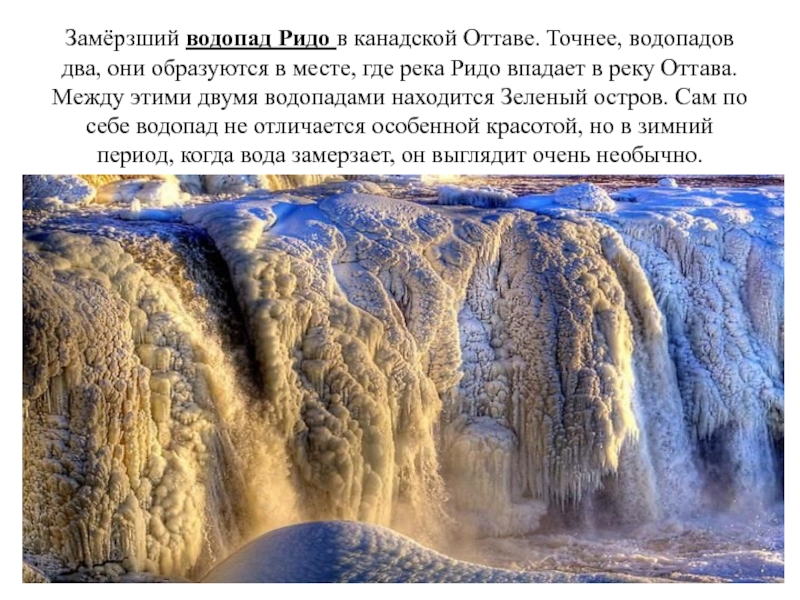 Замёрзший водопад Ридо в канадской Оттаве. Точнее, водопадов два, они образуются в месте, где река Ридо впадает в реку Оттава. Между этими двумя водопадами находится Зеленый остров. Сам по себе водопад не отличается особенной красотой, но в зимний период, когда вода замерзает, он выглядит очень необычно.